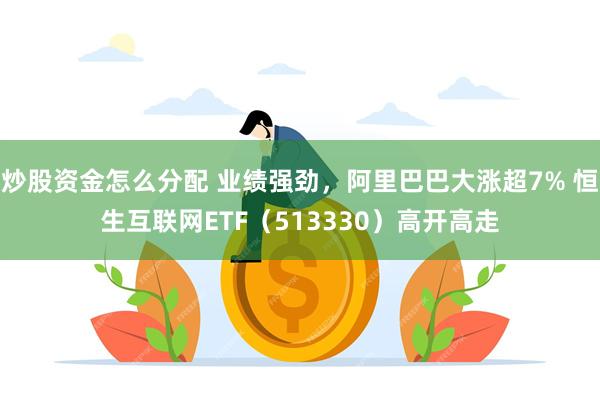 炒股资金怎么分配 业绩强劲，阿里巴巴大涨超7% 恒生互联网ETF（513330）高开高走

$